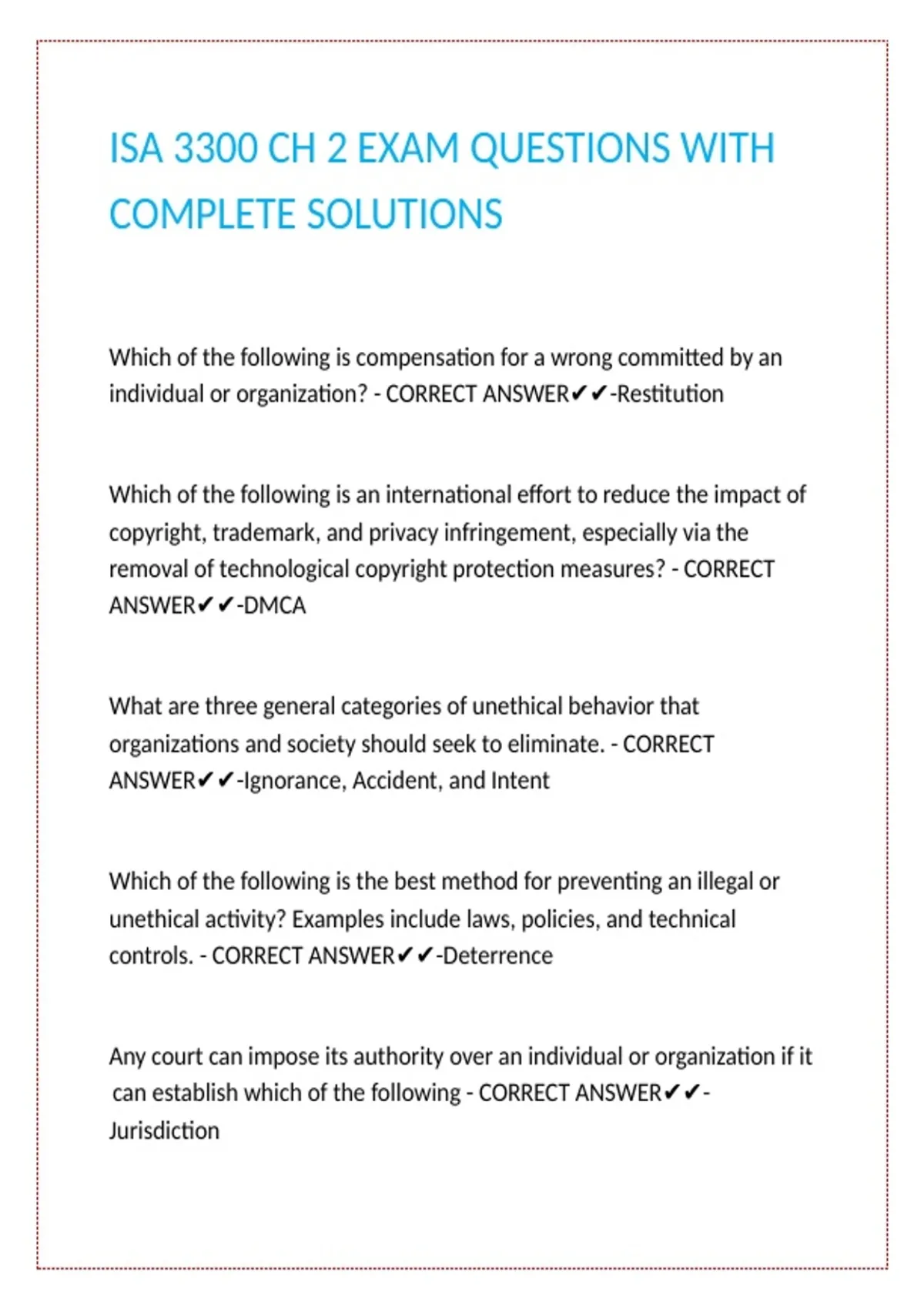 ISA 3300 CH 2 EXAM QUESTIONS WITH COMPLETE SOLUTIONS

Which of the following is compensation for a wrong committed by an individual or organization? - CORRECT ANSWER✔✔-Restitution

Which of the following is an international effort to reduce the impact of copyright, trademark, and privacy infringement, especially via the removal of technological copyright protection measures? - CORRECT ANSWER✔✔-DMCA

What are three general categories of unethical behavior that organizations and society should seek to eliminate. - CORRECT ANSWER✔✔-Ignorance, Accident, and Intent

Which of the following is the best method for preventing an illegal or unethical activity? Examples include laws, policies, and technical controls. - CORRECT ANSWER✔✔-Deterrence

Any court can impose its authority over an individual or organization if it can establish which of the following - CORRECT ANSWER✔✔-Jurisdiction